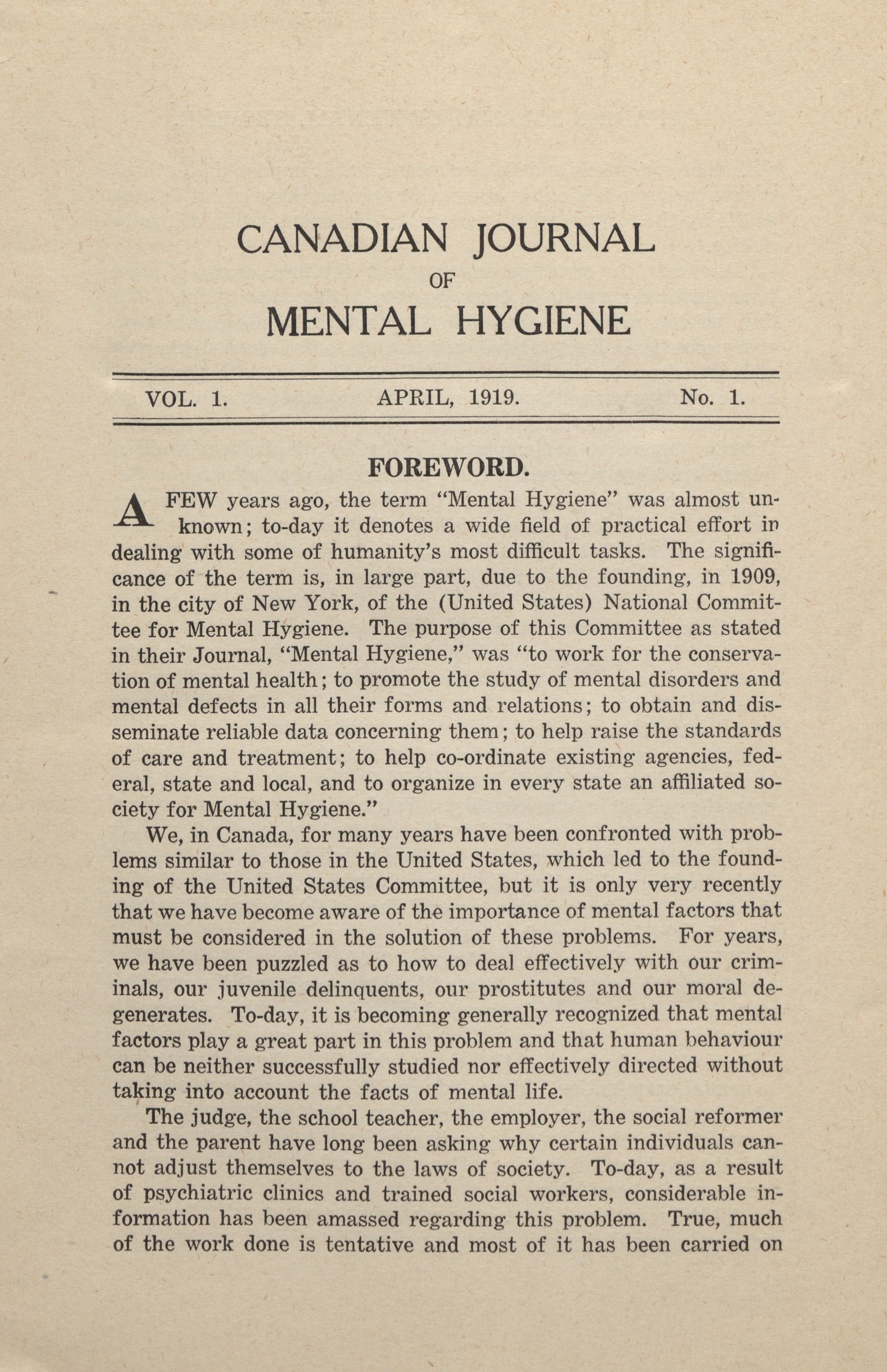 CANADIAN JOURNAL
OF
MENTAL HYGIENE

VOL. 1. APRIL, 1919. No. 1.

FOREWORD.

A FEW years ago, the term "Mental Hygiene" was almost unknown; to-day it denotes a wide field of practical effort in dealing with some of humanity's most difficult tasks. The significance of the term is, in large part, due to the founding, in 1909, in the city of New York, of the (United States) National Committee for Mental Hygiene. The purpose of this Committee as stated in their Journal, "Mental Hygiene," was "to work for the conservation of mental health; to promote the study of mental disorders and mental defects in all their forms and relations; to obtain and disseminate reliable data concerning them; to help raise the standards of care and treatment; to help co-ordinate existing agencies, federal, state and local, and to organize in every state an affiliated society for Mental Hygiene."

We, in Canada, for many years have been confronted with problems similar to those in the United States, which led to the founding of the United States Committee, but it is only very recently that we have become aware of the importance of mental factors that must be considered in the solution of these problems. For years, we have been puzzled as to how to deal effectively with our criminals, our juvenile delinquents, our prostitutes and our moral degenerates. To-day, it is becoming generally recognized that mental factors play a great part in this problem and that human behaviour can be neither successfully studied nor effectively directed without taking into account the facts of mental life.

The judge, the school teacher, the employer, the social reformer and the parent have long been asking why certain individuals cannot adjust themselves to the laws of society. To-day, as a result of psychiatric clinics and trained social workers, considerable information has been amassed regarding this problem. True, much of the work done is tentative and most of it has been carried on